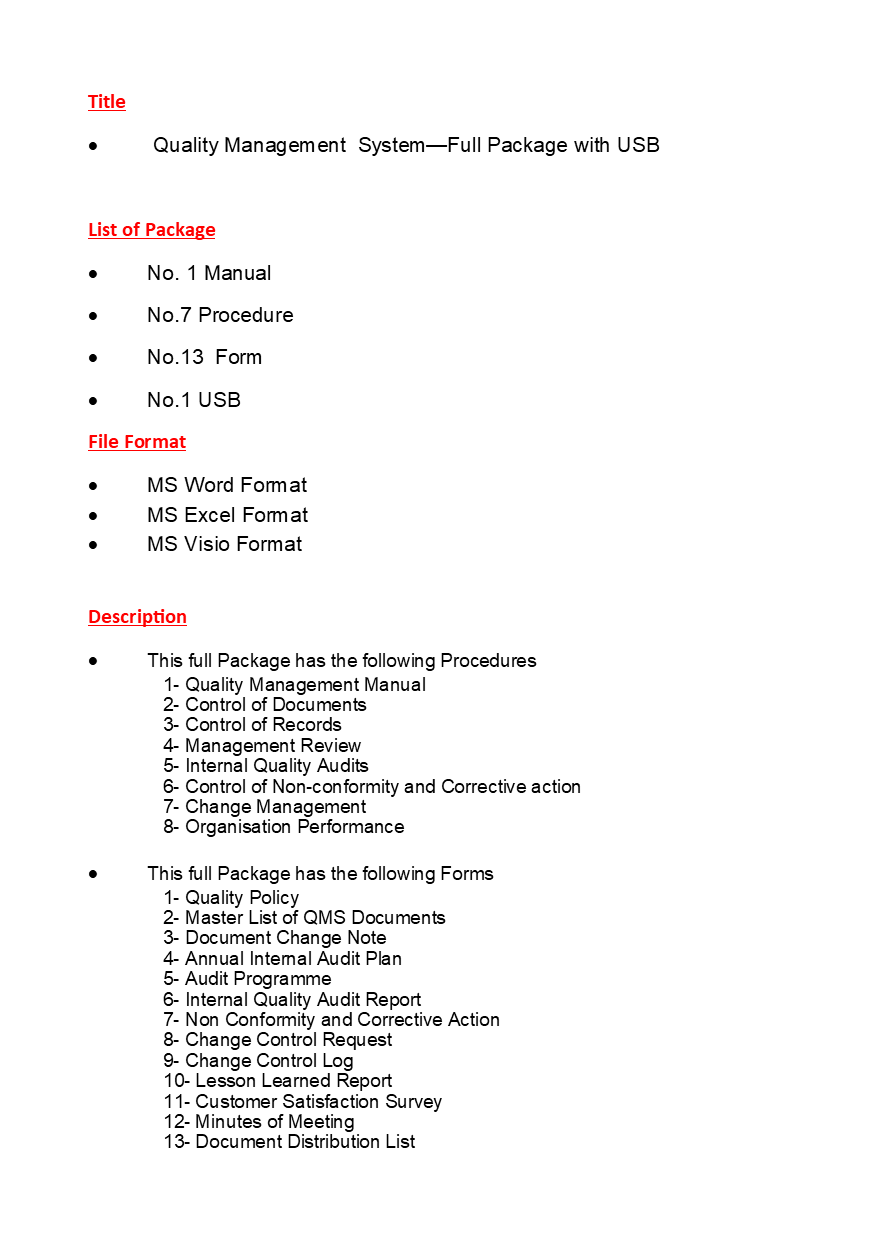 Title

• Quality Management System—Full Package with USB

List of Package

• No. 1 Manual
• No.7 Procedure
• No.13 Form
• No.1 USB

File Format

• MS Word Format
• MS Excel Format
• MS Visio Format

Description

• This full Package has the following Procedures
1- Quality Management Manual
2- Control of Documents
3- Control of Records
4- Management Review
5- Internal Quality Audits
6- Control of Non-conformity and Corrective action
7- Change Management
8- Organisation Performance

• This full Package has the following Forms
1- Quality Policy
2- Master List of QMS Documents
3- Document Change Note
4- Annual Internal Audit Plan
5- Audit Programme
6- Internal Quality Audit Report
7- Non Conformity and Corrective Action
8- Change Control Request
9- Change Control Log
10- Lesson Learned Report
11- Customer Satisfaction Survey
12- Minutes of Meeting
13- Document Distribution List